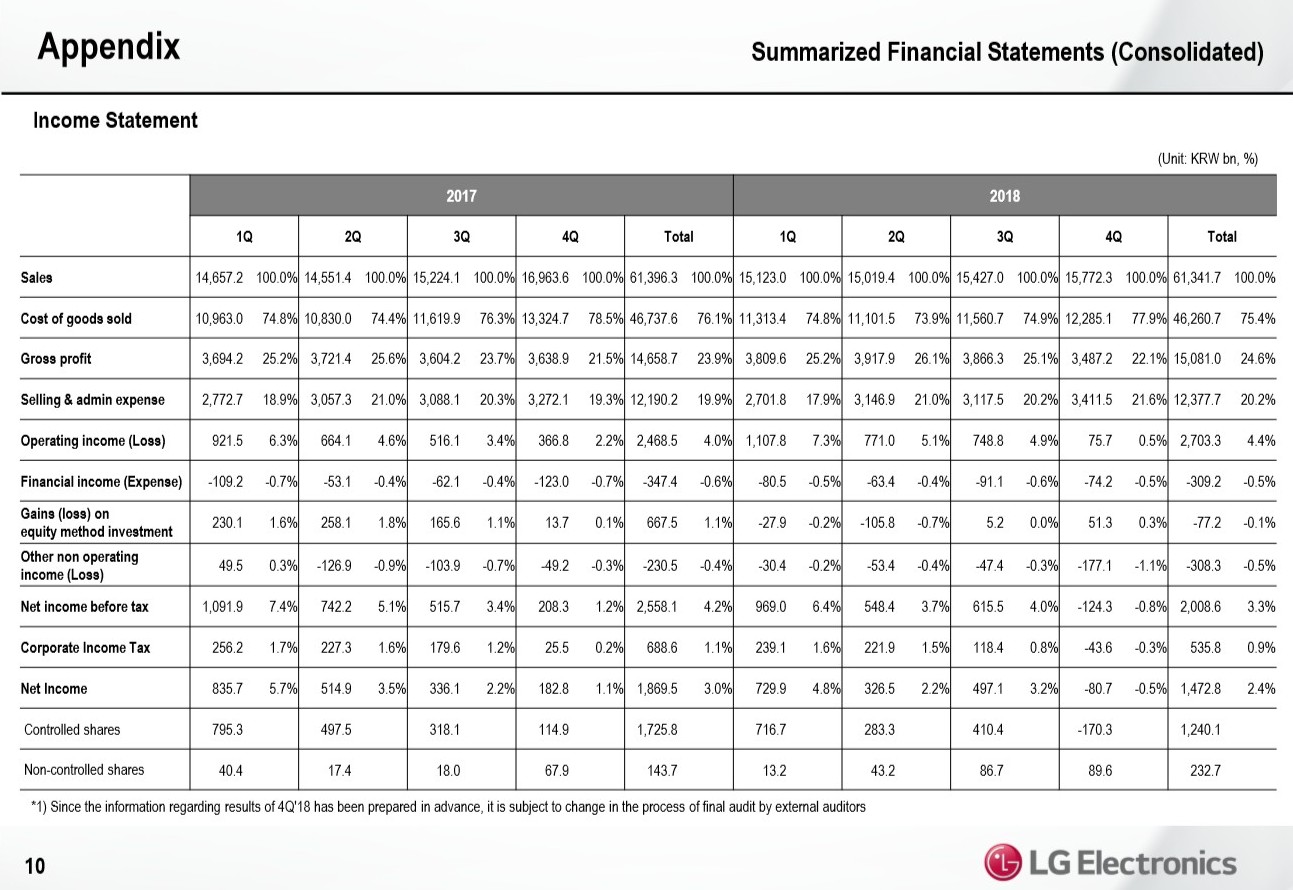 Appendix

Summarized Financial Statements (Consolidated)

Income Statement

(Unit: KRW bn, %)

| | 2017 | | | | | | | | | | 2018 | | | | | | | | | |
|---|---|---|---|---|---|---|---|---|---|---|---|---|---|---|---|---|---|---|---|---|
| | 1Q | | 2Q | | 3Q | | 4Q | | Total | | 1Q | | 2Q | | 3Q | | 4Q | | Total | |
| Sales | 14,657.2 | 100.0% | 14,551.4 | 100.0% | 15,224.1 | 100.0% | 16,963.6 | 100.0% | 61,396.3 | 100.0% | 15,123.0 | 100.0% | 15,019.4 | 100.0% | 15,427.0 | 100.0% | 15,772.3 | 100.0% | 61,341.7 | 100.0% |
| Cost of goods sold | 10,963.0 | 74.8% | 10,830.0 | 74.4% | 11,619.9 | 76.3% | 13,324.7 | 78.5% | 46,737.6 | 76.1% | 11,313.4 | 74.8% | 11,101.5 | 73.9% | 11,560.7 | 74.9% | 12,285.1 | 77.9% | 46,260.7 | 75.4% |
| Gross profit | 3,694.2 | 25.2% | 3,721.4 | 25.6% | 3,604.2 | 23.7% | 3,638.9 | 21.5% | 14,658.7 | 23.9% | 3,809.6 | 25.2% | 3,917.9 | 26.1% | 3,866.3 | 25.1% | 3,487.2 | 22.1% | 15,081.0 | 24.6% |
| Selling & admin expense | 2,772.7 | 18.9% | 3,057.3 | 21.0% | 3,088.1 | 20.3% | 3,272.1 | 19.3% | 12,190.2 | 19.9% | 2,701.8 | 17.9% | 3,146.9 | 21.0% | 3,117.5 | 20.2% | 3,411.5 | 21.6% | 12,377.7 | 20.2% |
| Operating income (Loss) | 921.5 | 6.3% | 664.1 | 4.6% | 516.1 | 3.4% | 366.8 | 2.2% | 2,468.5 | 4.0% | 1,107.8 | 7.3% | 771.0 | 5.1% | 748.8 | 4.9% | 75.7 | 0.5% | 2,703.3 | 4.4% |
| Financial income (Expense) | -109.2 | -0.7% | -53.1 | -0.4% | -62.1 | -0.4% | -123.0 | -0.7% | -347.4 | -0.6% | -80.5 | -0.5% | -63.4 | -0.4% | -91.1 | -0.6% | -74.2 | -0.5% | -309.2 | -0.5% |
| Gains (loss) on equity method investment | 230.1 | 1.6% | 258.1 | 1.8% | 165.6 | 1.1% | 13.7 | 0.1% | 667.5 | 1.1% | -27.9 | -0.2% | -105.8 | -0.7% | 5.2 | 0.0% | 51.3 | 0.3% | -77.2 | -0.1% |
| Other non operating income (Loss) | 49.5 | 0.3% | -126.9 | -0.9% | -103.9 | -0.7% | -49.2 | -0.3% | -230.5 | -0.4% | -30.4 | -0.2% | -53.4 | -0.4% | -47.4 | -0.3% | -177.1 | -1.1% | -308.3 | -0.5% |
| Net income before tax | 1,091.9 | 7.4% | 742.2 | 5.1% | 515.7 | 3.4% | 208.3 | 1.2% | 2,558.1 | 4.2% | 969.0 | 6.4% | 548.4 | 3.7% | 615.5 | 4.0% | -124.3 | -0.8% | 2,008.6 | 3.3% |
| Corporate Income Tax | 256.2 | 1.7% | 227.3 | 1.6% | 179.6 | 1.2% | 25.5 | 0.2% | 688.6 | 1.1% | 239.1 | 1.6% | 221.9 | 1.5% | 118.4 | 0.8% | -43.6 | -0.3% | 535.8 | 0.9% |
| Net Income | 835.7 | 5.7% | 514.9 | 3.5% | 336.1 | 2.2% | 182.8 | 1.1% | 1,869.5 | 3.0% | 729.9 | 4.8% | 326.5 | 2.2% | 497.1 | 3.2% | -80.7 | -0.5% | 1,472.8 | 2.4% |
| Controlled shares | 795.3 | | 497.5 | | 318.1 | | 114.9 | | 1,725.8 | | 716.7 | | 283.3 | | 410.4 | | -170.3 | | 1,240.1 | |
| Non-controlled shares | 40.4 | | 17.4 | | 18.0 | | 67.9 | | 143.7 | | 13.2 | | 43.2 | | 86.7 | | 89.6 | | 232.7 | |

*1) Since the information regarding results of 4Q'18 has been prepared in advance, it is subject to change in the process of final audit by external auditors

10

LG Electronics